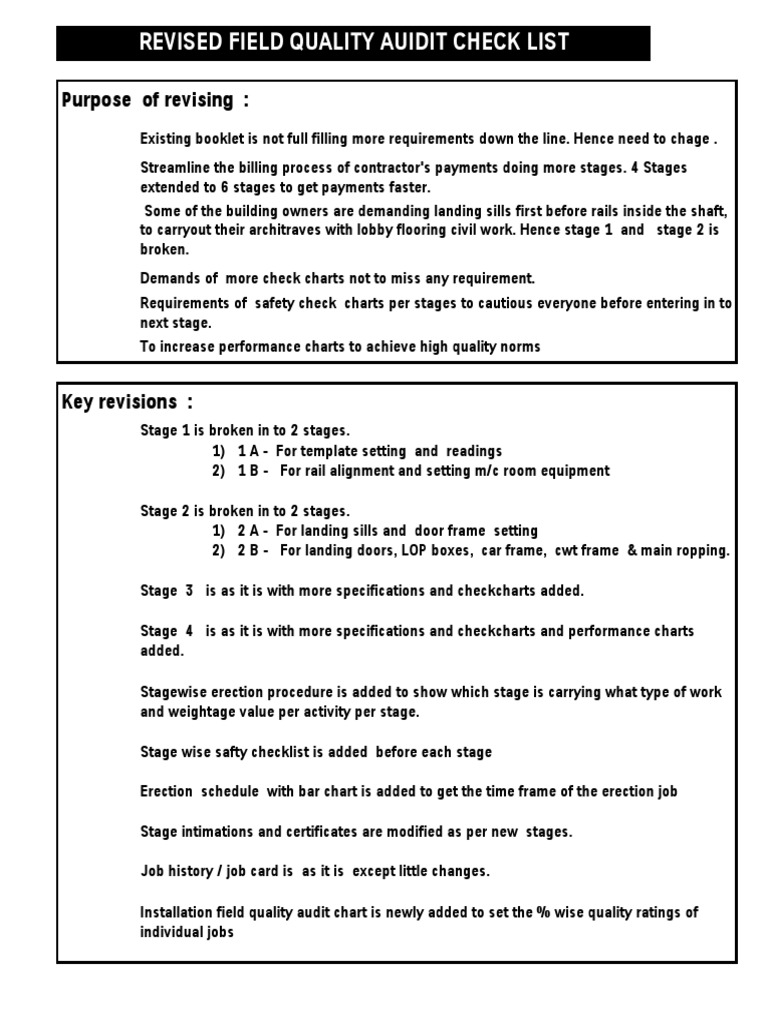 REVISED FIELD QUALITY AUIDIT CHECK LIST

Purpose of revising :

Existing booklet is not full filling more requirements down the line. Hence need to chage .

Streamline the billing process of contractor's payments doing more stages. 4 Stages extended to 6 stages to get payments faster.

Some of the building owners are demanding landing sills first before rails inside the shaft, to carryout their architraves with lobby flooring civil work. Hence stage 1 and stage 2 is broken.

Demands of more check charts not to miss any requirement.

Requirements of safety check charts per stages to cautious everyone before entering in to next stage.

To increase performance charts to achieve high quality norms

Key revisions :

Stage 1 is broken in to 2 stages.
1) 1 A - For template setting and readings
2) 1 B - For rail alignment and setting m/c room equipment

Stage 2 is broken in to 2 stages.
1) 2 A - For landing sills and door frame setting
2) 2 B - For landing doors, LOP boxes, car frame, cwt frame & main ropping.

Stage 3 is as it is with more specifications and checkcharts added.

Stage 4 is as it is with more specifications and checkcharts and performance charts added.

Stagewise erection procedure is added to show which stage is carrying what type of work and weightage value per activity per stage.

Stage wise safty checklist is added before each stage

Erection schedule with bar chart is added to get the time frame of the erection job

Stage intimations and certificates are modified as per new stages.

Job history / job card is as it is except little changes.

Installation field quality audit chart is newly added to set the % wise quality ratings of individual jobs